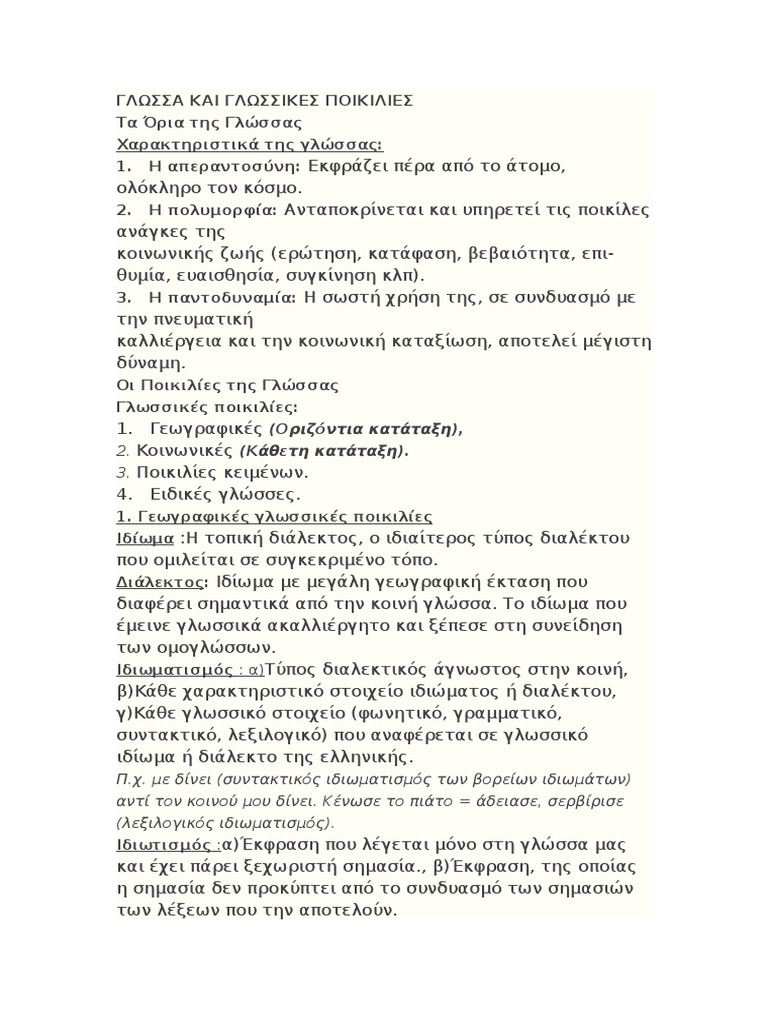 ΓΛΩΣΣΑ ΚΑΙ ΓΛΩΣΣΙΚΕΣ ΠΟΙΚΙΛΙΕΣ
Τα Όρια της Γλώσσας
Χαρακτηριστικά της γλώσσας:
1. Η απεραντοσύνη: Εκφράζει πέρα από το άτομο, ολόκληρο τον κόσμο.
2. Η πολυμορφία: Ανταποκρίνεται και υπηρετεί τις ποικίλες ανάγκες της κοινωνικής ζωής (ερώτηση, κατάφαση, βεβαιότητα, επιθυμία, ευαισθησία, συγκίνηση κλπ).
3. Η παντοδυναμία: Η σωστή χρήση της, σε συνδυασμό με την πνευματική καλλιέργεια και την κοινωνική καταξίωση, αποτελεί μέγιστη δύναμη.
Οι Ποικιλίες της Γλώσσας
Γλωσσικές ποικιλίες:
1. Γεωγραφικές (Οριζόντια κατάταξη),
2. Κοινωνικές (Κάθετη κατάταξη).
3. Ποικιλίες κειμένων.
4. Ειδικές γλώσσες.
1. Γεωγραφικές γλωσσικές ποικιλίες
Ιδίωμα :Η τοπική διάλεκτος, ο ιδιαίτερος τύπος διαλέκτου που ομιλείται σε συγκεκριμένο τόπο.
Διάλεκτος: Ιδίωμα με μεγάλη γεωγραφική έκταση που διαφέρει σημαντικά από την κοινή γλώσσα. Το ιδίωμα που έμεινε γλωσσικά ακαλλιέργητο και ξέπεσε στη συνείδηση των ομογλώσσων.
Ιδιωματισμός : α)Τύπος διαλεκτικός άγνωστος στην κοινή, β)Κάθε χαρακτηριστικό στοιχείο ιδιώματος ή διαλέκτου, γ)Κάθε γλωσσικό στοιχείο (φωνητικό, γραμματικό, συντακτικό, λεξιλογικό) που αναφέρεται σε γλωσσικό ιδίωμα ή διάλεκτο της ελληνικής.
Π.χ. με δίνει (συντακτικός ιδιωματισμός των βορείων ιδιωμάτων) αντί τον κοινού μου δίνει. Κένωσε το πιάτο = άδειασε, σερβίρισε (λεξιλογικός ιδιωματισμός).
Ιδιωτισμός :α)Έκφραση που λέγεται μόνο στη γλώσσα μας και έχει πάρει ξεχωριστή σημασία., β)Έκφραση, της οποίας η σημασία δεν προκύπτει από το συνδυασμό των σημασιών των λέξεων που την αποτελούν.